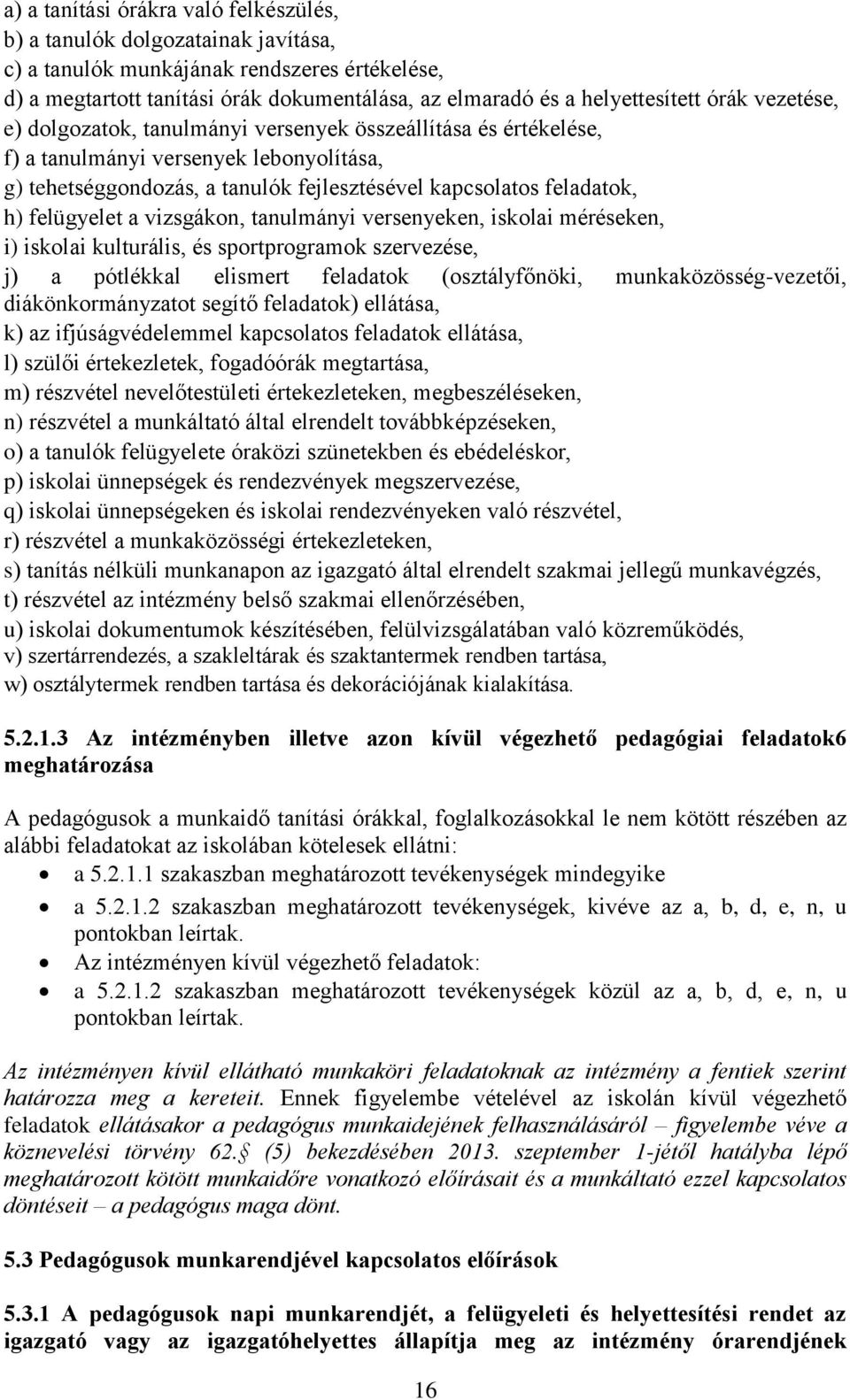 a) a tanítási órákra való felkészülés,
b) a tanulók dolgozatainak javítása,
c) a tanulók munkájának rendszeres értékelése,
d) a megtartott tanítási órák dokumentálása, az elmaradó és a helyettesített órák vezetése,
e) dolgozatok, tanulmányi versenyek összeállítása és értékelése,
f) a tanulmányi versenyek lebonyolítása,
g) tehetséggondozás, a tanulók fejlesztésével kapcsolatos feladatok,
h) felügyelet a vizsgákon, tanulmányi versenyeken, iskolai méréseken,
i) iskolai kulturális, és sportprogramok szervezése,
j) a pótlékkal elismert feladatok (osztályfőnöki, munkaközösség-vezetői, diákönkormányzatot segítő feladatok) ellátása,
k) az ifjúságvédelemmel kapcsolatos feladatok ellátása,
l) szülői értekezletek, fogadóórák megtartása,
m) részvétel nevelőtestületi értekezleteken, megbeszéléseken,
n) részvétel a munkáltató által elrendelt továbbképzéseken,
o) a tanulók felügyelete óraközi szünetekben és ebédeléskor,
p) iskolai ünnepségek és rendezvények megszervezése,
q) iskolai ünnepségeken és iskolai rendezvényeken való részvétel,
r) részvétel a munkaközösségi értekezleteken,
s) tanítás nélküli munkanapon az igazgató által elrendelt szakmai jellegű munkavégzés,
t) részvétel az intézmény belső szakmai ellenőrzésében,
u) iskolai dokumentumok készítésében, felülvizsgálatában való közreműködés,
v) szertárrendezés, a szakleltárak és szaktantermek rendben tartása,
w) osztálytermek rendben tartása és dekorációjának kialakítása.

5.2.1.3 Az intézményben illetve azon kívül végezhető pedagógiai feladatok6 meghatározása

A pedagógusok a munkaidő tanítási órákkal, foglalkozásokkal le nem kötött részében az alábbi feladatokat az iskolában kötelesek ellátni:
• a 5.2.1.1 szakaszban meghatározott tevékenységek mindegyike
• a 5.2.1.2 szakaszban meghatározott tevékenységek, kivéve az a, b, d, e, n, u pontokban leírtak.
• Az intézményen kívül végezhető feladatok:
• a 5.2.1.2 szakaszban meghatározott tevékenységek közül az a, b, d, e, n, u pontokban leírtak.

Az intézményen kívül ellátható munkaköri feladatoknak az intézmény a fentiek szerint határozza meg a kereteit. Ennek figyelembe vételével az iskolán kívül végezhető feladatok ellátásakor a pedagógus munkaidejének felhasználásáról – figyelembe véve a köznevelési törvény 62. (5) bekezdésében 2013. szeptember 1-jétől hatályba lépő meghatározott kötött munkaidőre vonatkozó előírásait és a munkáltató ezzel kapcsolatos döntéseit – a pedagógus maga dönt.

5.3 Pedagógusok munkarendjével kapcsolatos előírások

5.3.1 A pedagógusok napi munkarendjét, a felügyeleti és helyettesítési rendet az igazgató vagy az igazgatóhelyettes állapítja meg az intézmény órarendjének

16